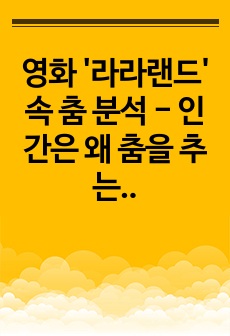 영화 '라라랜드' 속 춤 분석 – 인간은 왜 춤을 추는..